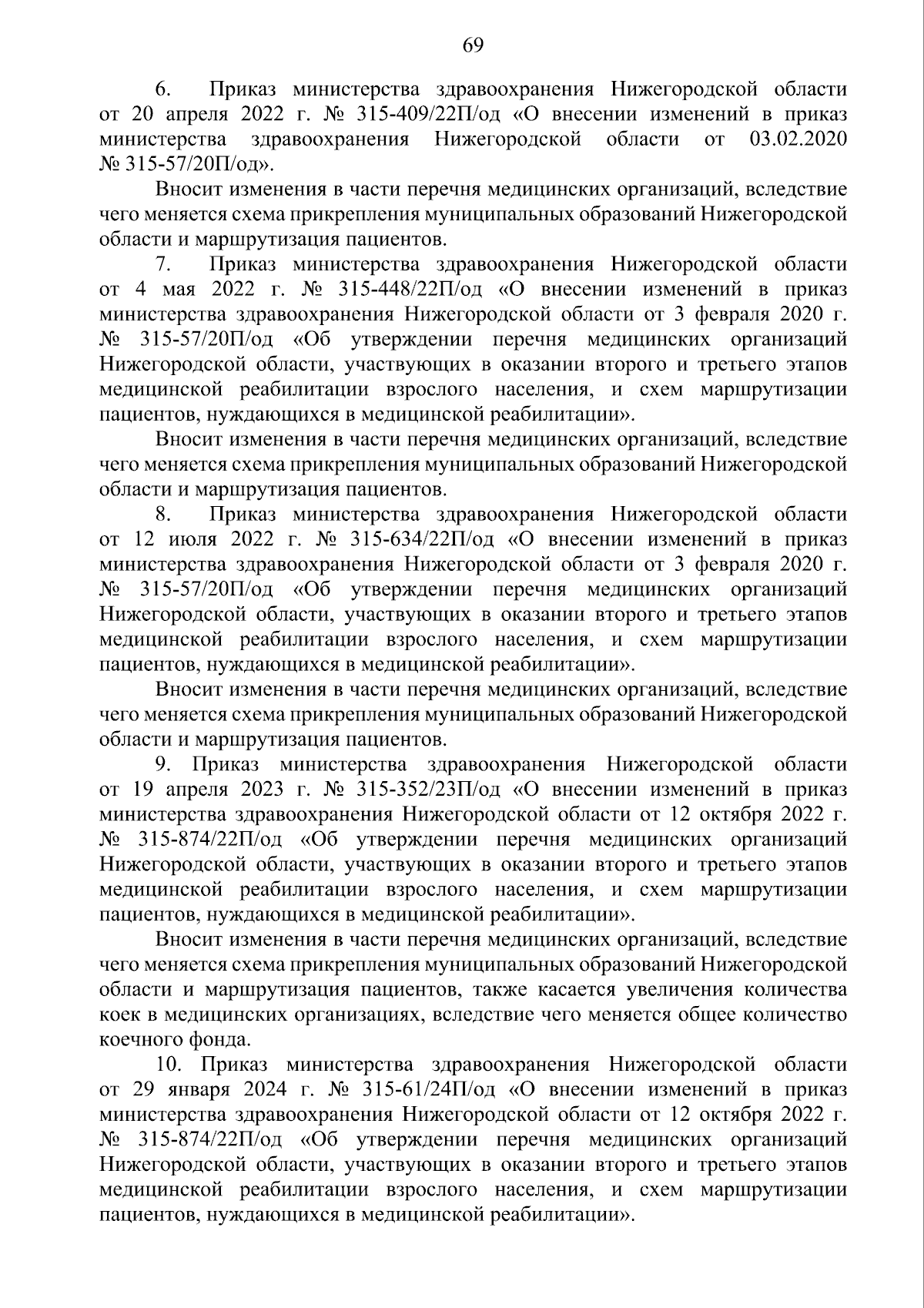 69

6. Приказ министерства здравоохранения Нижегородской области от 20 апреля 2022 г. № 315-409/22П/од «О внесении изменений в приказ министерства здравоохранения Нижегородской области от 03.02.2020 № 315-57/20П/од».

Вносит изменения в части перечня медицинских организаций, вследствие чего меняется схема прикрепления муниципальных образований Нижегородской области и маршрутизация пациентов.

7. Приказ министерства здравоохранения Нижегородской области от 4 мая 2022 г. № 315-448/22П/од «О внесении изменений в приказ министерства здравоохранения Нижегородской области от 3 февраля 2020 г. № 315-57/20П/од «Об утверждении перечня медицинских организаций Нижегородской области, участвующих в оказании второго и третьего этапов медицинской реабилитации взрослого населения, и схем маршрутизации пациентов, нуждающихся в медицинской реабилитации».

Вносит изменения в части перечня медицинских организаций, вследствие чего меняется схема прикрепления муниципальных образований Нижегородской области и маршрутизация пациентов.

8. Приказ министерства здравоохранения Нижегородской области от 12 июля 2022 г. № 315-634/22П/од «О внесении изменений в приказ министерства здравоохранения Нижегородской области от 3 февраля 2020 г. № 315-57/20П/од «Об утверждении перечня медицинских организаций Нижегородской области, участвующих в оказании второго и третьего этапов медицинской реабилитации взрослого населения, и схем маршрутизации пациентов, нуждающихся в медицинской реабилитации».

Вносит изменения в части перечня медицинских организаций, вследствие чего меняется схема прикрепления муниципальных образований Нижегородской области и маршрутизация пациентов.

9. Приказ министерства здравоохранения Нижегородской области от 19 апреля 2023 г. № 315-352/23П/од «О внесении изменений в приказ министерства здравоохранения Нижегородской области от 12 октября 2022 г. № 315-874/22П/од «Об утверждении перечня медицинских организаций Нижегородской области, участвующих в оказании второго и третьего этапов медицинской реабилитации взрослого населения, и схем маршрутизации пациентов, нуждающихся в медицинской реабилитации».

Вносит изменения в части перечня медицинских организаций, вследствие чего меняется схема прикрепления муниципальных образований Нижегородской области и маршрутизация пациентов, также касается увеличения количества коек в медицинских организациях, вследствие чего меняется общее количество коечного фонда.

10. Приказ министерства здравоохранения Нижегородской области от 29 января 2024 г. № 315-61/24П/од «О внесении изменений в приказ министерства здравоохранения Нижегородской области от 12 октября 2022 г. № 315-874/22П/од «Об утверждении перечня медицинских организаций Нижегородской области, участвующих в оказании второго и третьего этапов медицинской реабилитации взрослого населения, и схем маршрутизации пациентов, нуждающихся в медицинской реабилитации».